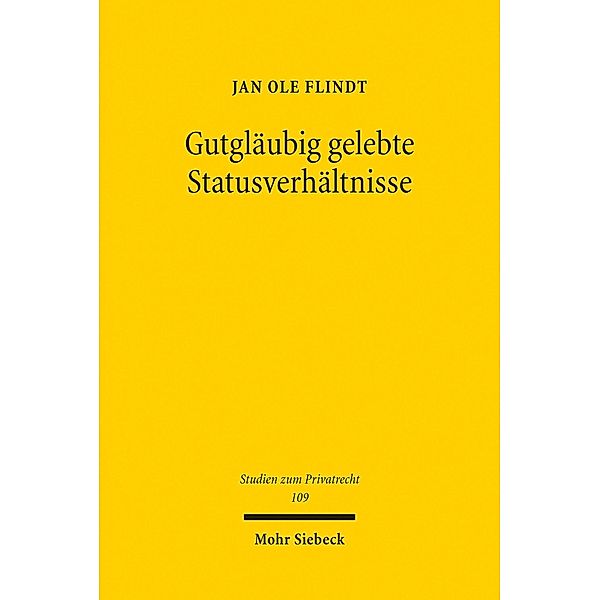 JAN OLE FLINDT

Gutgläubig gelebte Statusverhältnisse

Studien zum Privatrecht
109

Mohr Siebeck